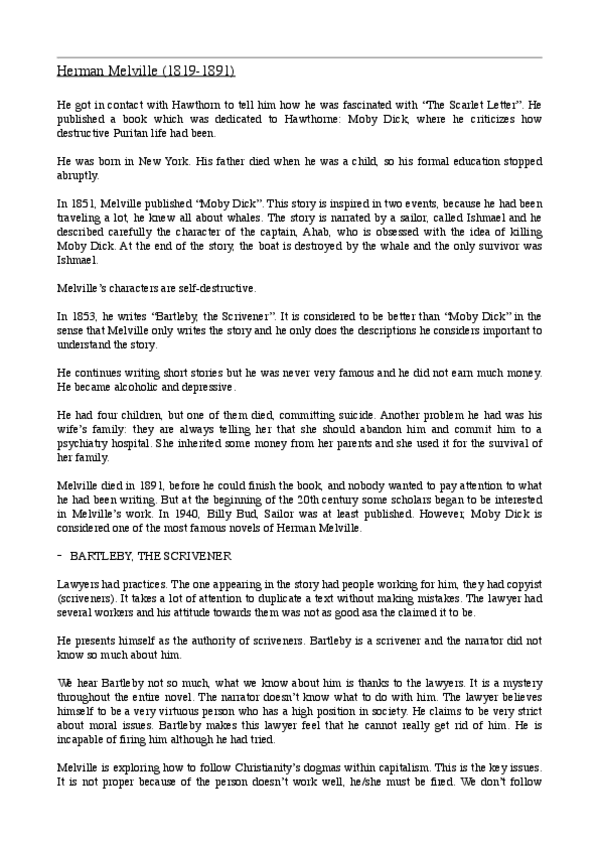 Herman Melville (1819-1891)

He got in contact with Hawthorn to tell him how he was fascinated with "The Scarlet Letter". He published a book which was dedicated to Hawthorne: Moby Dick, where he criticizes how destructive Puritan life had been.

He was born in New York. His father died when he was a child, so his formal education stopped abruptly.

In 1851, Melville published "Moby Dick". This story is inspired in two events, because he had been traveling a lot, he knew all about whales. The story is narrated by a sailor, called Ishmael and he described carefully the character of the captain, Ahab, who is obsessed with the idea of killing Moby Dick. At the end of the story, the boat is destroyed by the whale and the only survivor was Ishmael.

Melville's characters are self-destructive.

In 1853, he writes "Bartleby, the Scrivener". It is considered to be better than "Moby Dick" in the sense that Melville only writes the story and he only does the descriptions he considers important to understand the story.

He continues writing short stories but he was never very famous and he did not earn much money. He became alcoholic and depressive.

He had four children, but one of them died, committing suicide. Another problem he had was his wife's family: they are always telling her that she should abandon him and commit him to a psychiatry hospital. She inherited some money from her parents and she used it for the survival of her family.

Melville died in 1891, before he could finish the book, and nobody wanted to pay attention to what he had been writing. But at the beginning of the 20th century some scholars began to be interested in Melville's work. In 1940, Billy Bud, Sailor was at least published. However, Moby Dick is considered one of the most famous novels of Herman Melville.

- BARTLEBY, THE SCRIVENER

Lawyers had practices. The one appearing in the story had people working for him, they had copyist (scriveners). It takes a lot of attention to duplicate a text without making mistakes. The lawyer had several workers and his attitude towards them was not as good asa the claimed it to be.

He presents himself as the authority of scriveners. Bartleby is a scrivener and the narrator did not know so much about him.

We hear Bartleby not so much, what we know about him is thanks to the lawyers. It is a mystery throughout the entire novel. The narrator doesn't know what to do with him. The lawyer believes himself to be a very virtuous person who has a high position in society. He claims to be very strict about moral issues. Bartleby makes this lawyer feel that he cannot really get rid of him. He is incapable of firing him although he had tried.

Melville is exploring how to follow Christianity's dogmas within capitalism. This is the key issues. It is not proper because of the person doesn't work well, he/she must be fired. We don't follow